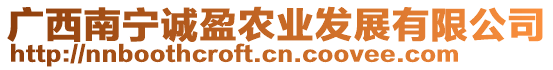 广西南宁诚盈农业发展有限公司
http://nnboothcroft.cn.coovee.com